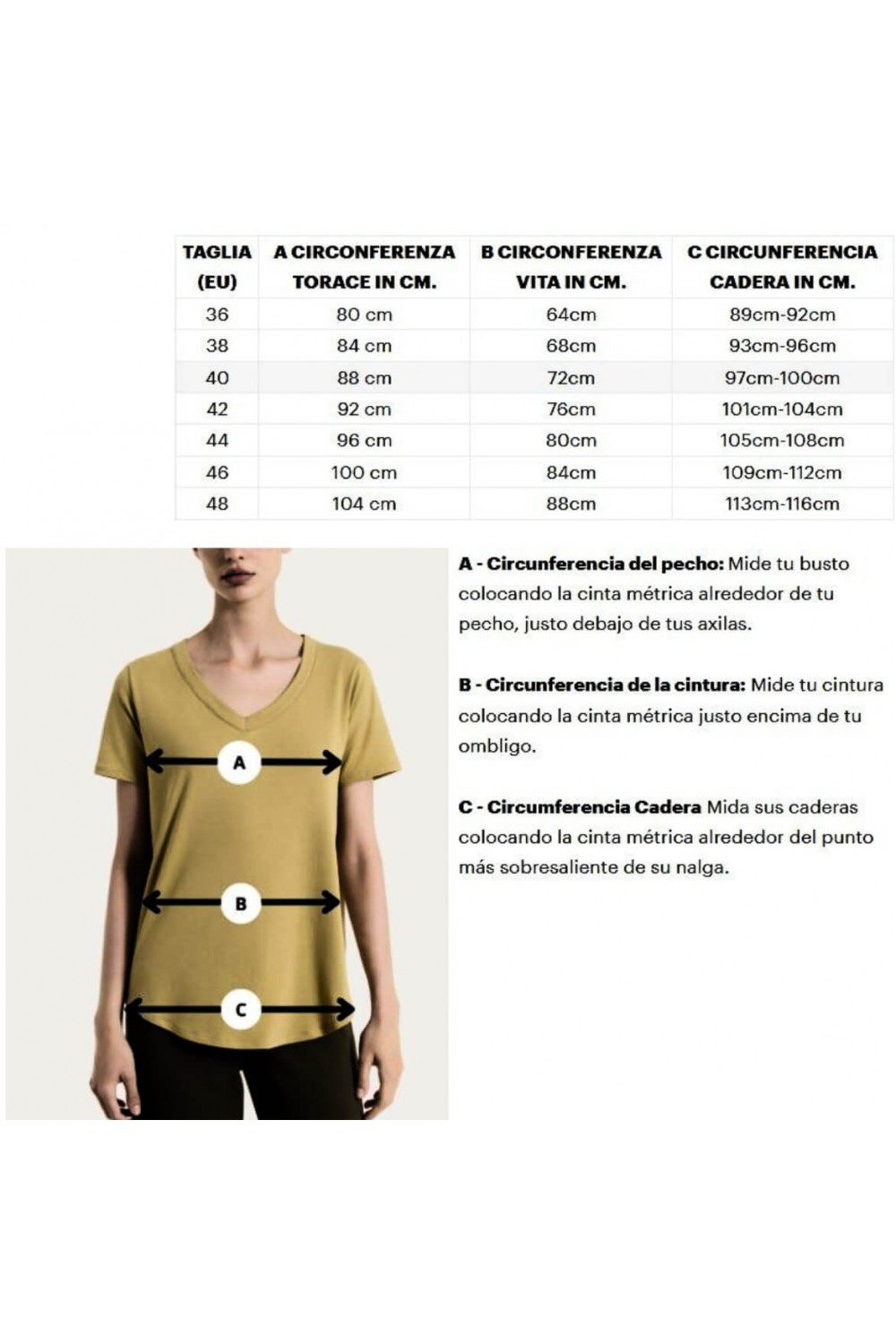 | TAGLIA (EU) | A CIRCONFERENZA TORACE IN CM. | B CIRCONFERENZA VITA IN CM. | C CIRCUNFERENCIA CADERA IN CM. |
|---|---|---|---|
| 36 | 80 cm | 64cm | 89cm-92cm |
| 38 | 84 cm | 68cm | 93cm-96cm |
| 40 | 88 cm | 72cm | 97cm-100cm |
| 42 | 92 cm | 76cm | 101cm-104cm |
| 44 | 96 cm | 80cm | 105cm-108cm |
| 46 | 100 cm | 84cm | 109cm-112cm |
| 48 | 104 cm | 88cm | 113cm-116cm |

A

B

C

A - Circunferencia del pecho: Mide tu busto colocando la cinta métrica alrededor de tu pecho, justo debajo de tus axilas.

B - Circunferencia de la cintura: Mide tu cintura colocando la cinta métrica justo encima de tu ombligo.

C - Circumferencia Cadera Mida sus caderas colocando la cinta métrica alrededor del punto más sobresaliente de su nalga.